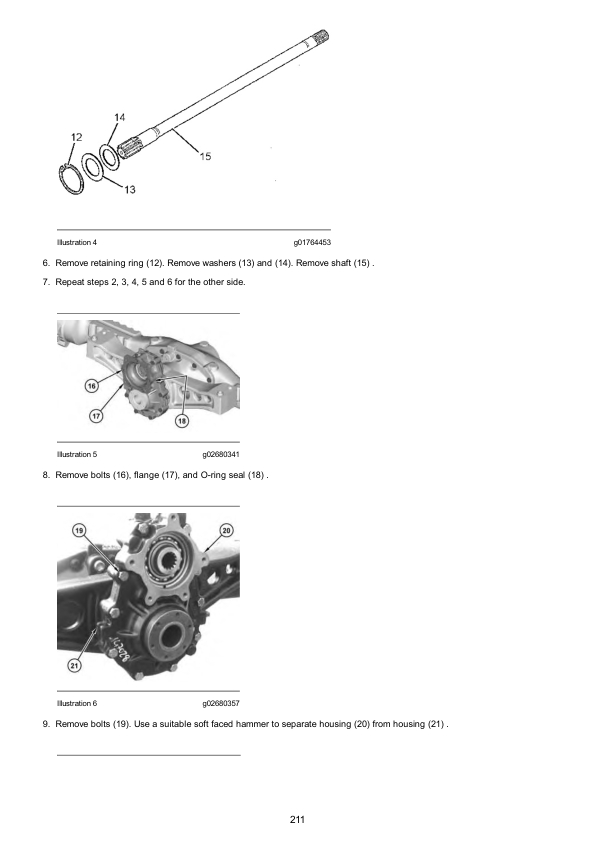 14
12
15
13

Illustration 4 g01764453

6. Remove retaining ring (12). Remove washers (13) and (14). Remove shaft (15) .

7. Repeat steps 2, 3, 4, 5 and 6 for the other side.

16
17
18

Illustration 5 g02680341

8. Remove bolts (16), flange (17), and O-ring seal (18) .

19
20
21

Illustration 6 g02680357

9. Remove bolts (19). Use a suitable soft faced hammer to separate housing (20) from housing (21) .

211